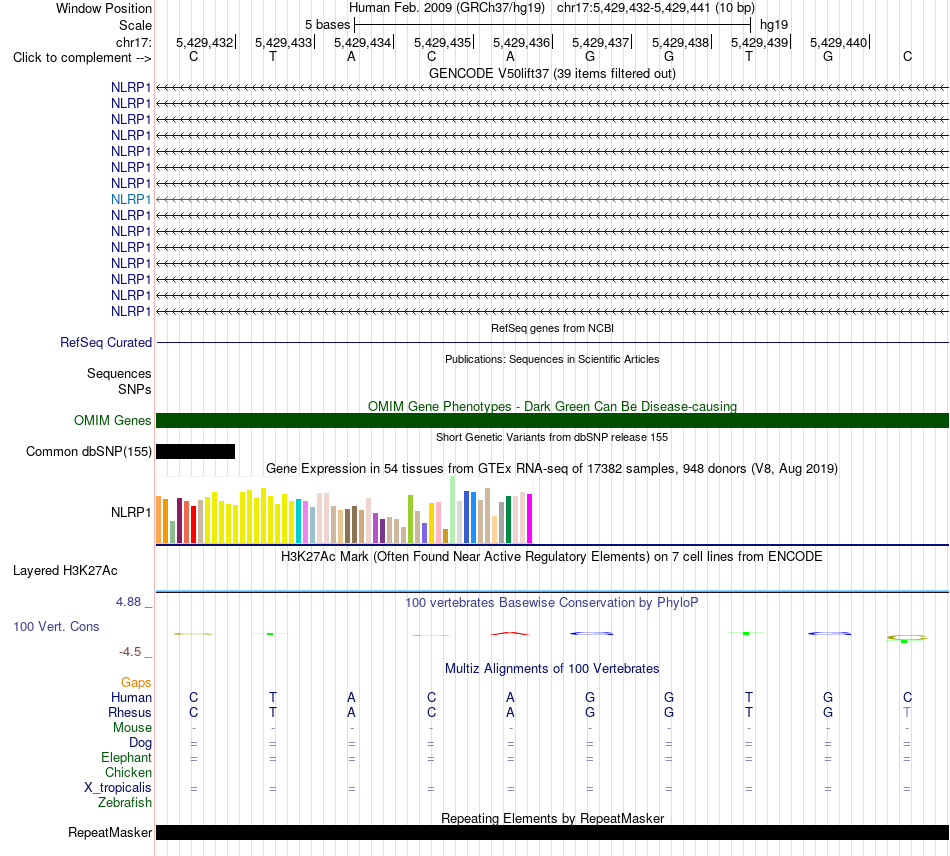 Window Position Human Feb. 2009 (GRCh37/hg19) chr17:5,429,432-5,429,441 (10 bp)
Scale 5 bases hg19
chr17: 5,429,432 5,429,433 5,429,434 5,429,435 5,429,436 5,429,437 5,429,438 5,429,439 5,429,440
Click to complement --> C T A C A G G T G C
GENCODE V50lift37 (39 items filtered out)
NLRP1
NLRP1
NLRP1
NLRP1
NLRP1
NLRP1
NLRP1
NLRP1
NLRP1
NLRP1
NLRP1
NLRP1
NLRP1
NLRP1
NLRP1
RefSeq genes from NCBI
RefSeq Curated
Publications: Sequences in Scientific Articles
Sequences
SNPs
OMIM Gene Phenotypes - Dark Green Can Be Disease-causing
OMIM Genes
Short Genetic Variants from dbSNP release 155
Common dbSNP(155)
Gene Expression in 54 tissues from GTEx RNA-seq of 17382 samples, 948 donors (V8, Aug 2019)
NLRP1
H3K27Ac Mark (Often Found Near Active Regulatory Elements) on 7 cell lines from ENCODE
Layered H3K27Ac
4.88 _
100 vertebrates Basewise Conservation by PhyloP
100 Vert. Cons
-4.5 _
Multiz Alignments of 100 Vertebrates
Gaps
Human C T A C A G G T G C
Rhesus C T A C A G G T G T
Mouse - - - - - - - - - -
Dog = = = = = = = = = =
Elephant = = = = = = = = = =
Chicken
X_tropicalis = = = = = = = = = =
Zebrafish
Repeating Elements by RepeatMasker
RepeatMasker